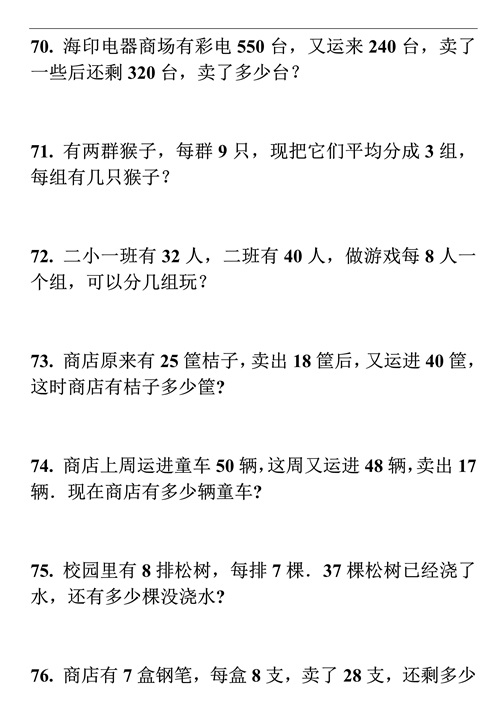 70. 海印电器商场有彩电 550 台，又运来 240 台，卖了一些后还剩 320 台，卖了多少台？

71. 有两群猴子，每群 9 只，现把它们平均分成 3 组，每组有几只猴子？

72. 二小一班有 32 人，二班有 40 人，做游戏每 8 人一个组，可以分几组玩？

73. 商店原来有 25 筐桔子，卖出 18 筐后，又运进 40 筐，这时商店有桔子多少筐?

74. 商店上周运进童车 50 辆，这周又运进 48 辆，卖出 17 辆．现在商店有多少辆童车?

75. 校园里有 8 排松树，每排 7 棵．37 棵松树已经浇了水，还有多少棵没浇水?

76. 商店有 7 盒钢笔，每盒 8 支，卖了 28 支，还剩多少